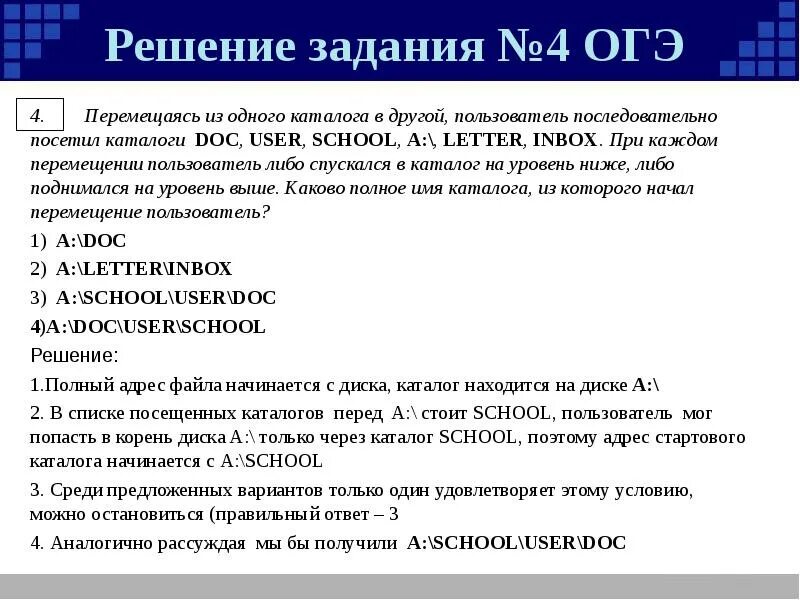 Решение задания №4 ОГЭ

4. Перемещаясь из одного каталога в другой, пользователь последовательно посетил каталоги DOC, USER, SCHOOL, A:\, LETTER, INBOX. При каждом перемещении пользователь либо спускался в каталог на уровень ниже, либо поднимался на уровень выше. Каково полное имя каталога, из которого начал перемещение пользователь?

1) A:\DOC
2) A:\LETTER\INBOX
3) A:\SCHOOL\USER\DOC
4)A:\DOC\USER\SCHOOL

Решение:

1.Полный адрес файла начинается с диска, каталог находится на диске A:\

2. В списке посещенных каталогов перед A:\ стоит SCHOOL, пользователь мог попасть в корень диска A:\ только через каталог SCHOOL, поэтому адрес стартового каталога начинается с A:\SCHOOL

3. Среди предложенных вариантов только один удовлетворяет этому условию, можно остановиться (правильный ответ – 3

4. Аналогично рассуждая мы бы получили A:\SCHOOL\USER\DOC